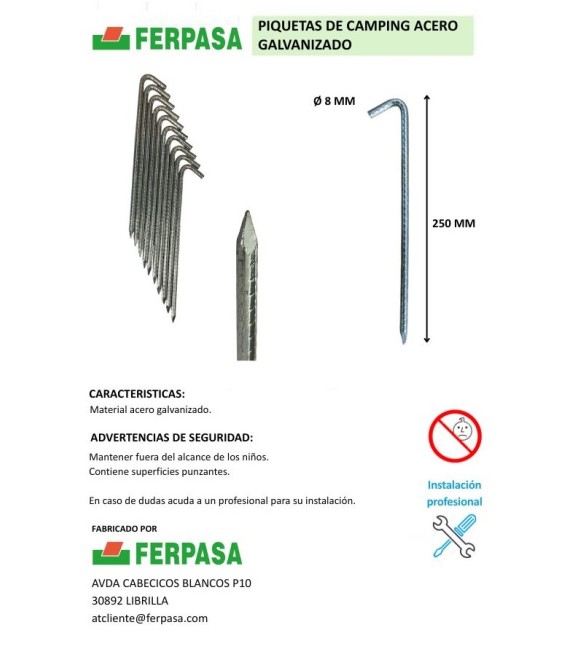 FERPASA

PIQUETAS DE CAMPING ACERO GALVANIZADO

Ø 8 MM

250 MM

CARACTERISTICAS:

Material acero galvanizado.

ADVERTENCIAS DE SEGURIDAD:

Mantener fuera del alcance de los niños.
Contiene superficies punzantes.

En caso de dudas acuda a un profesional para su instalación.

Instalación profesional

FABRICADO POR

FERPASA

AVDA CABECICOS BLANCOS P10
30892 LIBRILLA
atcliente@ferpasa.com